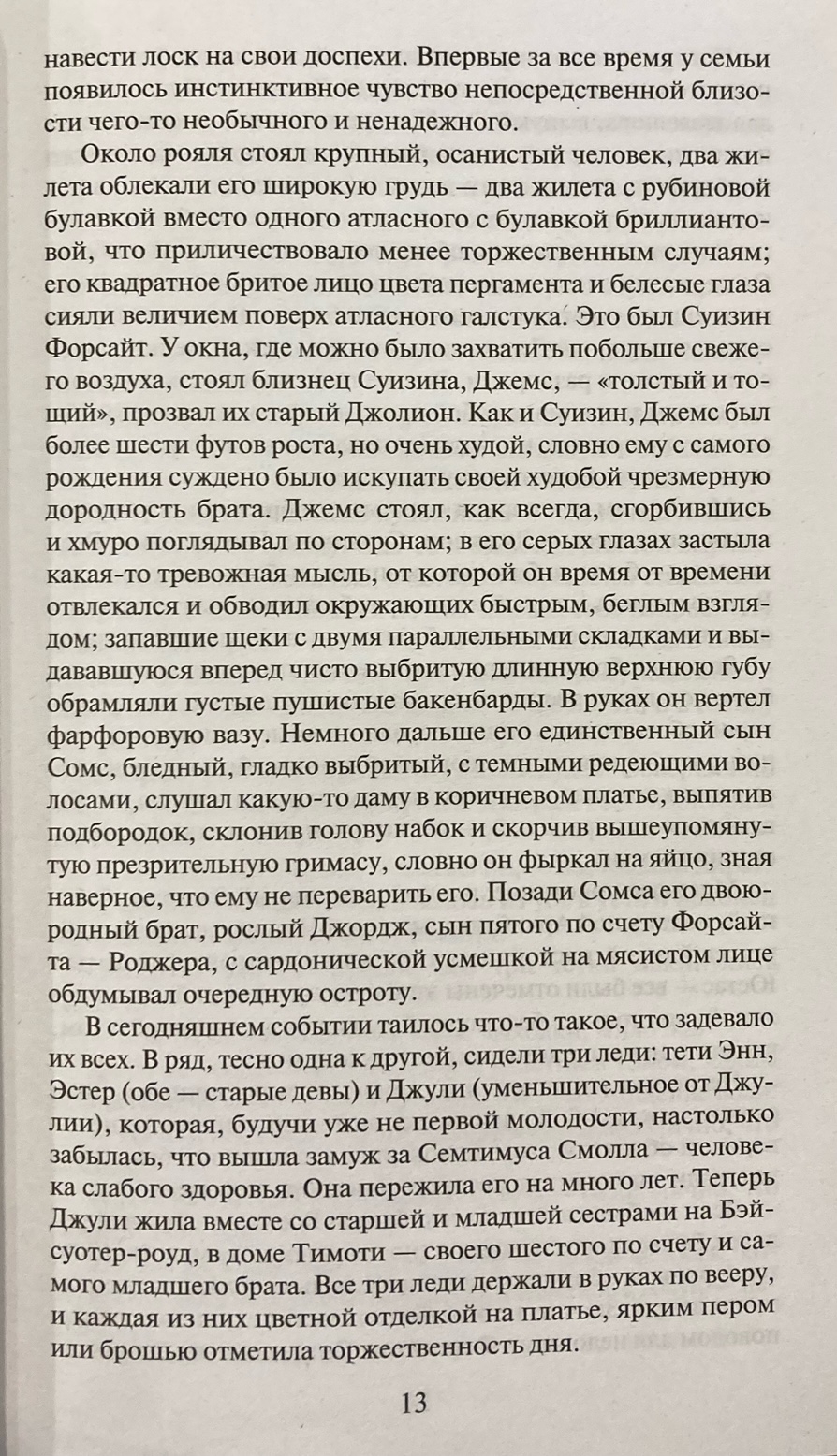 навести лоск на свои доспехи. Впервые за все время у семьи появилось инстинктивное чувство непосредственной близости чего-то необычного и ненадежного.

Около рояля стоял крупный, осанистый человек, два жилета облекали его широкую грудь — два жилета с рубиновой булавкой вместо одного атласного с булавкой бриллиантовой, что приличествовало менее торжественным случаям; его квадратное бритое лицо цвета пергамента и белесые глаза сияли величием поверх атласного галстука. Это был Суизин Форсайт. У окна, где можно было захватить побольше свежего воздуха, стоял близнец Суизина, Джемс, — «толстый и тощий», прозвал их старый Джолион. Как и Суизин, Джемс был более шести футов роста, но очень худой, словно ему с самого рождения суждено было искупать своей худобой чрезмерную дородность брата. Джемс стоял, как всегда, сгорбившись и хмуро поглядывал по сторонам; в его серых глазах застыла какая-то тревожная мысль, от которой он время от времени отвлекался и обводил окружающих быстрым, беглым взглядом; запавшие щеки с двумя параллельными складками и выдававшуюся вперед чисто выбритую длинную верхнюю губу обрамляли густые пушистые бакенбарды. В руках он вертел фарфоровую вазу. Немного дальше его единственный сын Сомс, бледный, гладко выбритый, с темными редеющими волосами, слушал какую-то даму в коричневом платье, выпятив подбородок, склонив голову набок и скорчив вышеупомянутую презрительную гримасу, словно он фыркал на яйцо, зная наверное, что ему не переварить его. Позади Сомса его двоюродный брат, рослый Джордж, сын пятого по счету Форсайта — Роджера, с сардонической усмешкой на мясистом лице обдумывал очередную остроту.

В сегодняшнем событии таилось что-то такое, что задевало их всех. В ряд, тесно одна к другой, сидели три леди: тети Энн, Эстер (обе — старые девы) и Джули (уменьшительное от Джулии), которая, будучи уже не первой молодости, настолько забылась, что вышла замуж за Семтимуса Смолла — человека слабого здоровья. Она пережила его на много лет. Теперь Джули жила вместе со старшей и младшей сестрами на Бэйсуотер-роуд, в доме Тимоти — своего шестого по счету и самого младшего брата. Все три леди держали в руках по вееру, и каждая из них цветной отделкой на платье, ярким пером или брошью отметила торжественность дня.

13